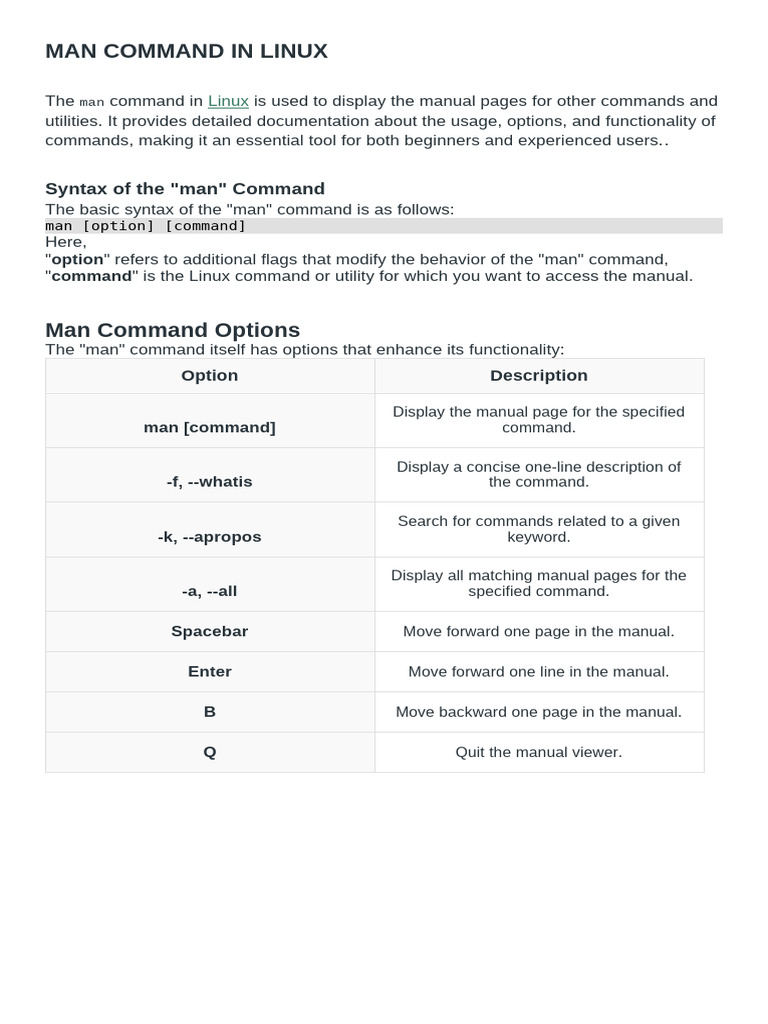 MAN COMMAND IN LINUX

The man command in Linux is used to display the manual pages for other commands and utilities. It provides detailed documentation about the usage, options, and functionality of commands, making it an essential tool for both beginners and experienced users..

Syntax of the "man" Command

The basic syntax of the "man" command is as follows:
man [option] [command]
Here,
"option" refers to additional flags that modify the behavior of the "man" command,
"command" is the Linux command or utility for which you want to access the manual.

Man Command Options

The "man" command itself has options that enhance its functionality:

| Option | Description |
|---|---|
| man [command] | Display the manual page for the specified command. |
| -f, --whatis | Display a concise one-line description of the command. |
| -k, --apropos | Search for commands related to a given keyword. |
| -a, --all | Display all matching manual pages for the specified command. |
| Spacebar | Move forward one page in the manual. |
| Enter | Move forward one line in the manual. |
| B | Move backward one page in the manual. |
| Q | Quit the manual viewer. |